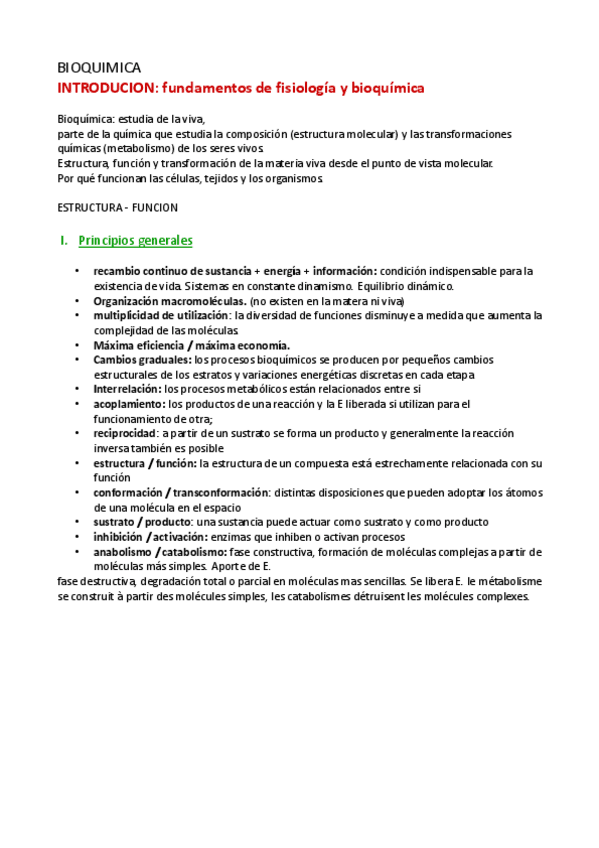 BIOQUIMICA
INTRODUCION: fundamentos de fisiología y bioquímica

Bioquímica: estudia de la viva,
parte de la química que estudia la composición (estructura molecular) y las transformaciones químicas (metabolismo) de los seres vivos.
Estructura, función y transformación de la materia viva desde el punto de vista molecular.
Por qué funcionan las células, tejidos y los organismos.

ESTRUCTURA - FUNCION

I. Principios generales

• recambio continuo de sustancia + energía + información: condición indispensable para la existencia de vida. Sistemas en constante dinamismo. Equilibrio dinámico.
• Organización macromoléculas. (no existen en la matera ni viva)
• multiplicidad de utilización: la diversidad de funciones disminuye a medida que aumenta la complejidad de las moléculas.
• Máxima eficiencia / máxima economía.
• Cambios graduales: los procesos bioquímicos se producen por pequeños cambios estructurales de los estratos y variaciones energéticas discretas en cada etapa
• Interrelación: los procesos metabólicos están relacionados entre si
• acoplamiento: los productos de una reacción y la E liberada si utilizan para el funcionamiento de otra;
• reciprocidad: a partir de un sustrato se forma un producto y generalmente la reacción inversa también es posible
• estructura / función: la estructura de un compuesta está estrechamente relacionada con su función
• conformación / transconformación: distintas disposiciones que pueden adoptar los átomos de una molécula en el espacio
• sustrato / producto: una sustancia puede actuar como sustrato y como producto
• inhibición / activación: enzimas que inhiben o activan procesos
• anabolismo / catabolismo: fase constructiva, formación de moléculas complejas a partir de moléculas más simples. Aporte de E.
fase destructiva, degradación total o parcial en moléculas mas sencillas. Se libera E. le métabolisme se construit à partir des molécules simples, les catabolismes détruisent les molécules complexes.